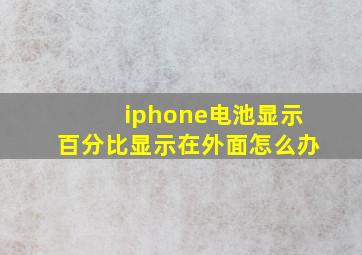 iphone电池显示
百分比显示在外面怎么办